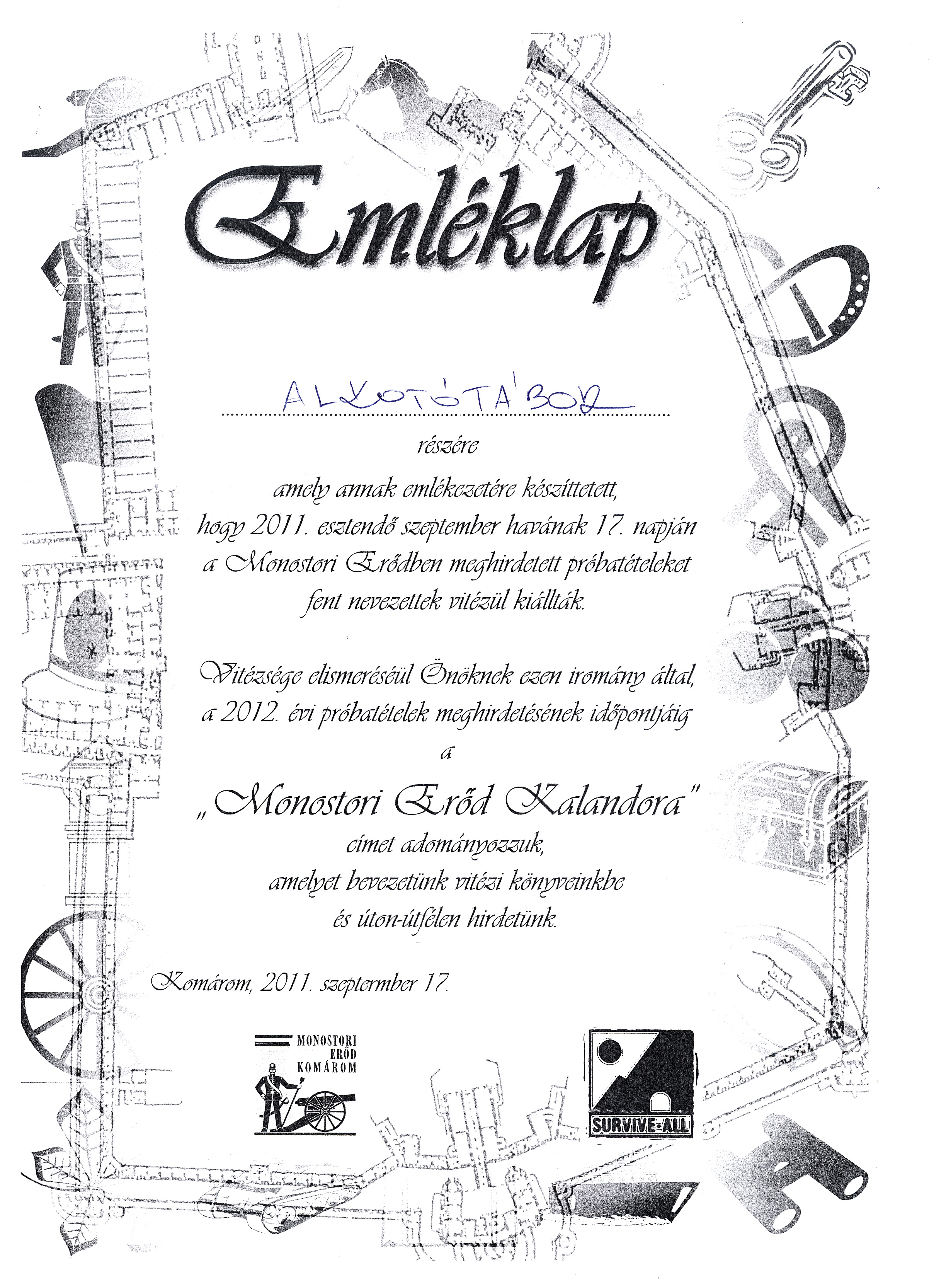 Emléklap

ALKOTÓTÁBOR

részére

amely annak emlékezetére készíttetett,
hogy 2011. esztendő szeptember havának 17. napján
a Monostori Erődben meghirdetett próbatételeket
fent nevezettek vitézül kiállták.

Vitézsége elismeréséül Önöknek ezen iromány által,
a 2012. évi próbatételek meghirdetésének időpontjáig
a

„Monostori Erőd Kalandora"
címet adományozzuk,
amelyet bevezetünk vitézi könyveinkbe
és úton-útfélen hirdetünk.

Komárom, 2011. szeptermber 17.

MONOSTORI
ERŐD
KOMÁROM

SURVIVE-ALL